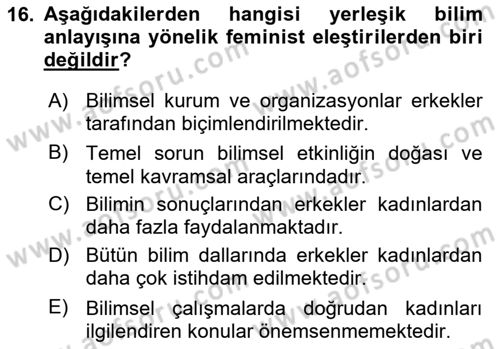 16. Aşağıdakilerden hangisi yerleşik bilim anlayışına yönelik feminist eleştirilerden biri değildir?

A) Bilimsel kurum ve organizasyonlar erkekler tarafından biçimlendirilmektedir.

B) Temel sorun bilimsel etkinliğin doğası ve temel kavramsal araçlarındadır.

C) Bilimin sonuçlarından erkekler kadınlardan daha fazla faydalanmaktadır.

D) Bütün bilim dallarında erkekler kadınlardan daha çok istihdam edilmektedir.

E) Bilimsel çalışmalarda doğrudan kadınları ilgilendiren konular önemsenmemektedir.

www.aofsoru.com